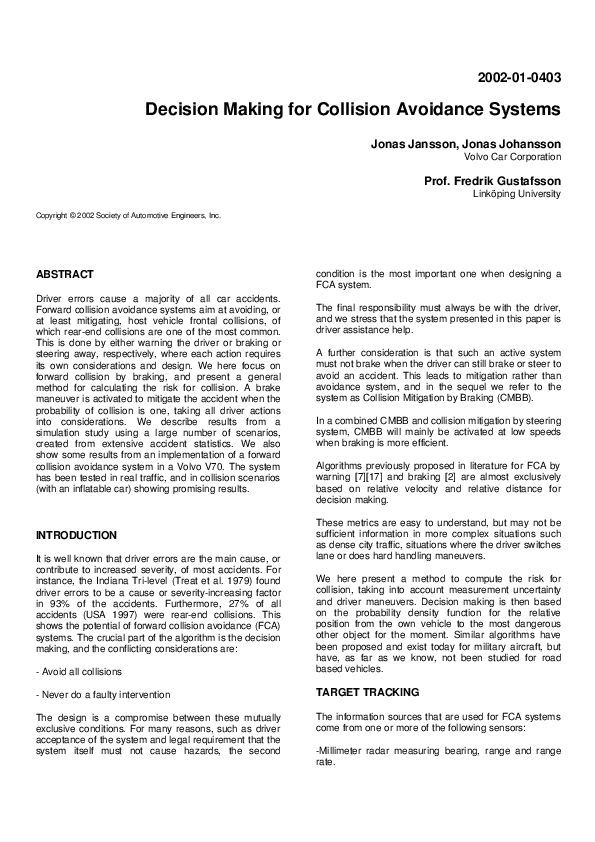 2002-01-0403

Decision Making for Collision Avoidance Systems

Jonas Jansson, Jonas Johansson
Volvo Car Corporation

Prof. Fredrik Gustafsson
Linköping University

Copyright © 2002 Society of Automotive Engineers, Inc.

ABSTRACT

Driver errors cause a majority of all car accidents. Forward collision avoidance systems aim at avoiding, or at least mitigating, host vehicle frontal collisions, of which rear-end collisions are one of the most common. This is done by either warning the driver or braking or steering away, respectively, where each action requires its own considerations and design. We here focus on forward collision by braking, and present a general method for calculating the risk for collision. A brake maneuver is activated to mitigate the accident when the probability of collision is one, taking all driver actions into considerations. We describe results from a simulation study using a large number of scenarios, created from extensive accident statistics. We also show some results from an implementation of a forward collision avoidance system in a Volvo V70. The system has been tested in real traffic, and in collision scenarios (with an inflatable car) showing promising results.

INTRODUCTION

It is well known that driver errors are the main cause, or contribute to increased severity, of most accidents. For instance, the Indiana Tri-level (Treat et al. 1979) found driver errors to be a cause or severity-increasing factor in 93% of the accidents. Furthermore, 27% of all accidents (USA 1997) were rear-end collisions. This shows the potential of forward collision avoidance (FCA) systems. The crucial part of the algorithm is the decision making, and the conflicting considerations are:

- Avoid all collisions

- Never do a faulty intervention

The design is a compromise between these mutually exclusive conditions. For many reasons, such as driver acceptance of the system and legal requirement that the system itself must not cause hazards, the second condition is the most important one when designing a FCA system.

The final responsibility must always be with the driver, and we stress that the system presented in this paper is driver assistance help.

A further consideration is that such an active system must not brake when the driver can still brake or steer to avoid an accident. This leads to mitigation rather than avoidance system, and in the sequel we refer to the system as Collision Mitigation by Braking (CMBB).

In a combined CMBB and collision mitigation by steering system, CMBB will mainly be activated at low speeds when braking is more efficient.

Algorithms previously proposed in literature for FCA by warning [7][17] and braking [2] are almost exclusively based on relative velocity and relative distance for decision making.

These metrics are easy to understand, but may not be sufficient information in more complex situations such as dense city traffic, situations where the driver switches lane or does hard handling maneuvers.

We here present a method to compute the risk for collision, taking into account measurement uncertainty and driver maneuvers. Decision making is then based on the probability density function for the relative position from the own vehicle to the most dangerous other object for the moment. Similar algorithms have been proposed and exist today for military aircraft, but have, as far as we know, not been studied for road based vehicles.

TARGET TRACKING

The information sources that are used for FCA systems come from one or more of the following sensors:

-Millimeter radar measuring bearing, range and range rate.